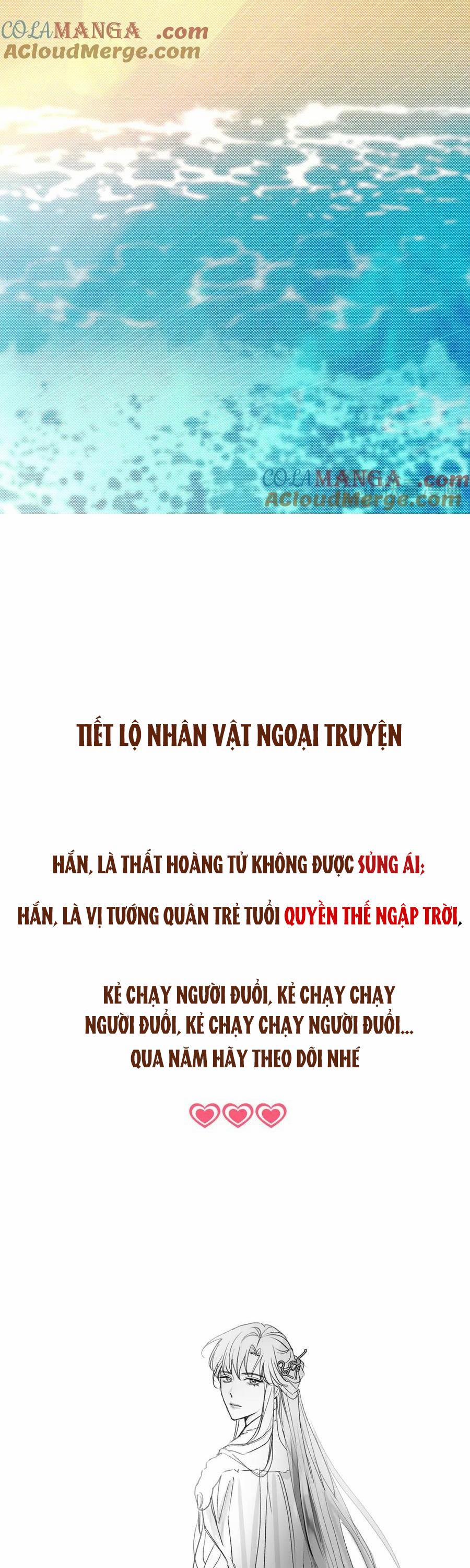 COLAMANGA .com
ACloudMerge.com

COLAMANGA .com
ACloudMerge.com

TIẾT LỘ NHÂN VẬT NGOẠI TRUYỆN

HẮN, LÀ THẤT HOÀNG TỬ KHÔNG ĐƯỢC SỦNG ÁI;

HẮN, LÀ VỊ TƯỚNG QUÂN TRẺ TUỔI QUYỀN THẾ NGẬP TRỜI,

KẺ CHẠY NGƯỜI ĐUỔI, KẺ CHẠY CHẠY NGƯỜI ĐUỔI, KẺ CHẠY CHẠY NGƯỜI ĐUỔI...
QUA NĂM HÃY THEO DÕI NHÉ